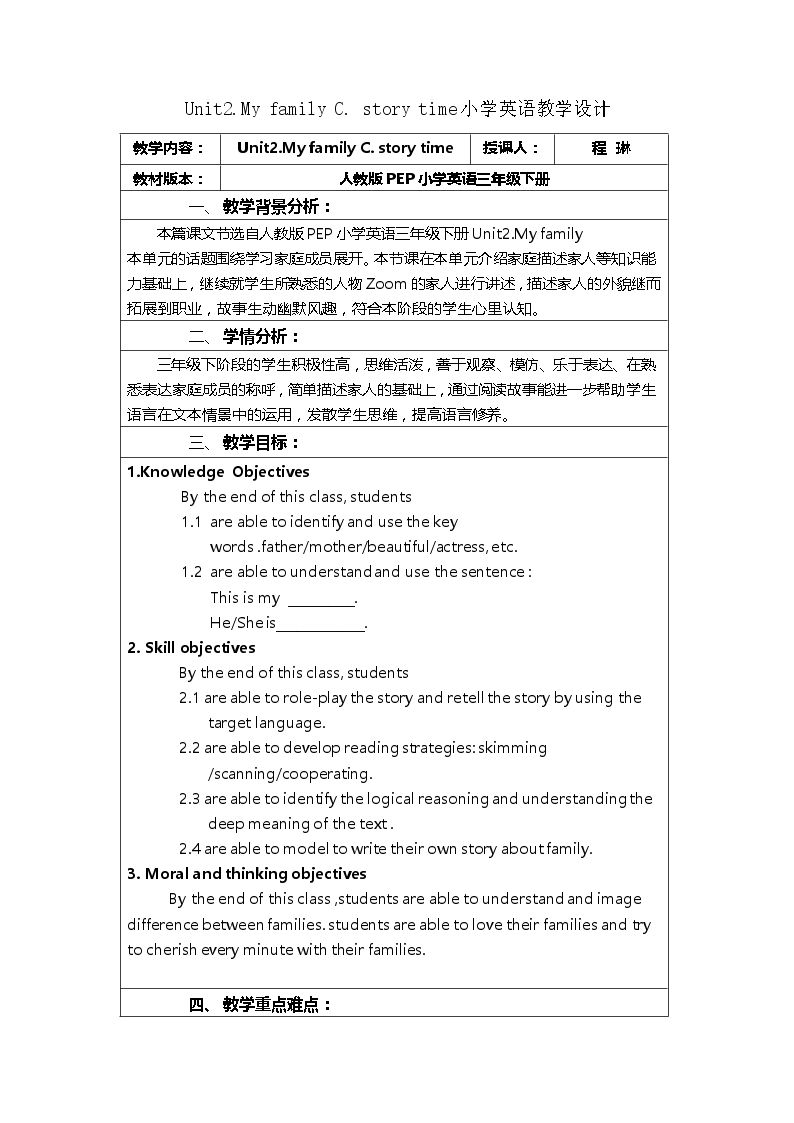 Unit2.My family C. story time小学英语教学设计

教学内容：
Unit2.My family C. story time
授课人：
程 琳

教材版本：
人教版PEP小学英语三年级下册

一、教学背景分析：

本篇课文节选自人教版PEP小学英语三年级下册Unit2.My family本单元的话题围绕学习家庭成员展开。本节课在本单元介绍家庭描述家人等知识能力基础上，继续就学生所熟悉的人物Zoom的家人进行讲述，描述家人的外貌继而拓展到职业，故事生动幽默风趣，符合本阶段的学生心里认知。

二、学情分析：

三年级下阶段的学生积极性高，思维活泼，善于观察、模仿、乐于表达、在熟悉表达家庭成员的称呼，简单描述家人的基础上，通过阅读故事能进一步帮助学生语言在文本情景中的运用，发散学生思维，提高语言修养。

三、教学目标：

1.Knowledge Objectives

By the end of this class, students

1.1 are able to identify and use the key words .father/mother/beautiful/actress, etc.

1.2 are able to understand and use the sentence :

This is my ____.

He/She is____.

2. Skill objectives

By the end of this class, students

2.1 are able to role-play the story and retell the story by using the target language.

2.2 are able to develop reading strategies: skimming /scanning/cooperating.

2.3 are able to identify the logical reasoning and understanding the deep meaning of the text .

2.4 are able to model to write their own story about family.

3. Moral and thinking objectives

By the end of this class ,students are able to understand and image difference between families. students are able to love their families and try to cherish every minute with their families.

四、教学重点难点：